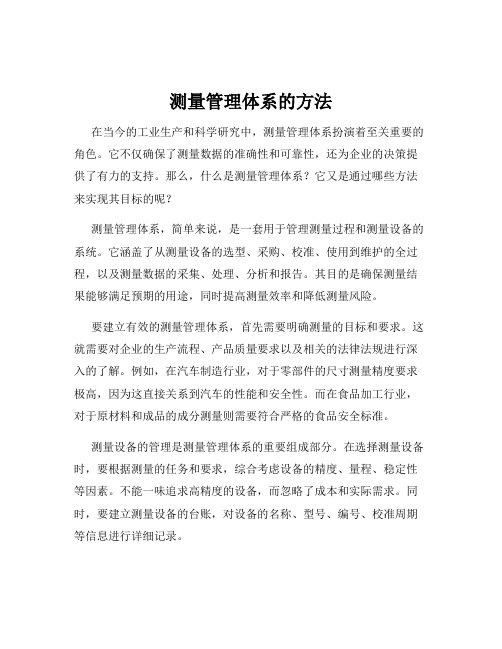 测量管理体系的方法

在当今的工业生产和科学研究中，测量管理体系扮演着至关重要的角色。它不仅确保了测量数据的准确性和可靠性，还为企业的决策提供了有力的支持。那么，什么是测量管理体系？它又是通过哪些方法来实现其目标的呢？

测量管理体系，简单来说，是一套用于管理测量过程和测量设备的系统。它涵盖了从测量设备的选型、采购、校准、使用到维护的全过程，以及测量数据的采集、处理、分析和报告。其目的是确保测量结果能够满足预期的用途，同时提高测量效率和降低测量风险。

要建立有效的测量管理体系，首先需要明确测量的目标和要求。这就需要对企业的生产流程、产品质量要求以及相关的法律法规进行深入的了解。例如，在汽车制造行业，对于零部件的尺寸测量精度要求极高，因为这直接关系到汽车的性能和安全性。而在食品加工行业，对于原材料和成品的成分测量则需要符合严格的食品安全标准。

测量设备的管理是测量管理体系的重要组成部分。在选择测量设备时，要根据测量的任务和要求，综合考虑设备的精度、量程、稳定性等因素。不能一味追求高精度的设备，而忽略了成本和实际需求。同时，要建立测量设备的台账，对设备的名称、型号、编号、校准周期等信息进行详细记录。